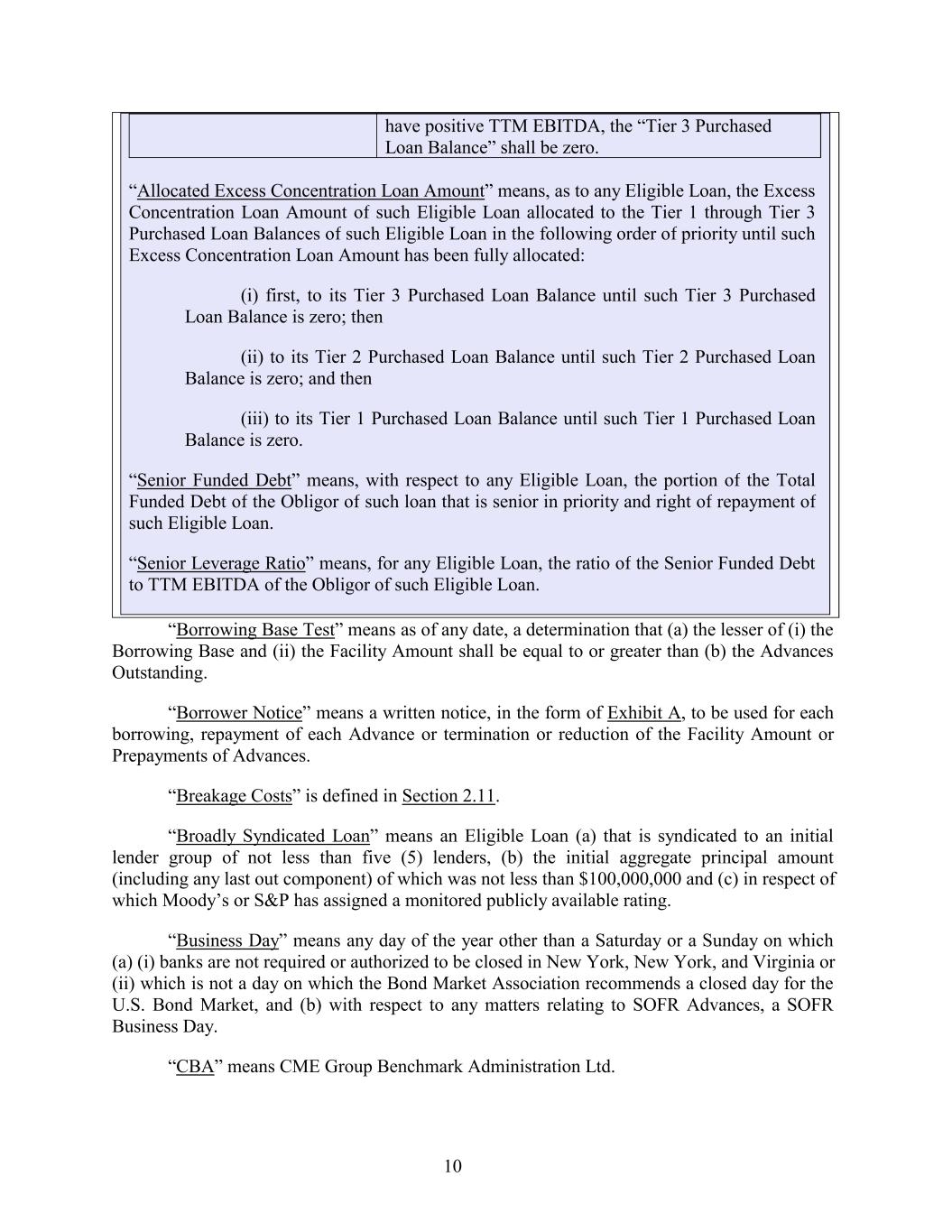 | | have positive TTM EBITDA, the “Tier 3 Purchased Loan Balance” shall be zero. |
|---|---|

“Allocated Excess Concentration Loan Amount” means, as to any Eligible Loan, the Excess Concentration Loan Amount of such Eligible Loan allocated to the Tier 1 through Tier 3 Purchased Loan Balances of such Eligible Loan in the following order of priority until such Excess Concentration Loan Amount has been fully allocated:

(i) first, to its Tier 3 Purchased Loan Balance until such Tier 3 Purchased Loan Balance is zero; then

(ii) to its Tier 2 Purchased Loan Balance until such Tier 2 Purchased Loan Balance is zero; and then

(iii) to its Tier 1 Purchased Loan Balance until such Tier 1 Purchased Loan Balance is zero.

“Senior Funded Debt” means, with respect to any Eligible Loan, the portion of the Total Funded Debt of the Obligor of such loan that is senior in priority and right of repayment of such Eligible Loan.

“Senior Leverage Ratio” means, for any Eligible Loan, the ratio of the Senior Funded Debt to TTM EBITDA of the Obligor of such Eligible Loan.

“Borrowing Base Test” means as of any date, a determination that (a) the lesser of (i) the Borrowing Base and (ii) the Facility Amount shall be equal to or greater than (b) the Advances Outstanding.

“Borrower Notice” means a written notice, in the form of Exhibit A, to be used for each borrowing, repayment of each Advance or termination or reduction of the Facility Amount or Prepayments of Advances.

“Breakage Costs” is defined in Section 2.11.

“Broadly Syndicated Loan” means an Eligible Loan (a) that is syndicated to an initial lender group of not less than five (5) lenders, (b) the initial aggregate principal amount (including any last out component) of which was not less than $100,000,000 and (c) in respect of which Moody’s or S&P has assigned a monitored publicly available rating.

“Business Day” means any day of the year other than a Saturday or a Sunday on which (a) (i) banks are not required or authorized to be closed in New York, New York, and Virginia or (ii) which is not a day on which the Bond Market Association recommends a closed day for the U.S. Bond Market, and (b) with respect to any matters relating to SOFR Advances, a SOFR Business Day.

“CBA” means CME Group Benchmark Administration Ltd.

10